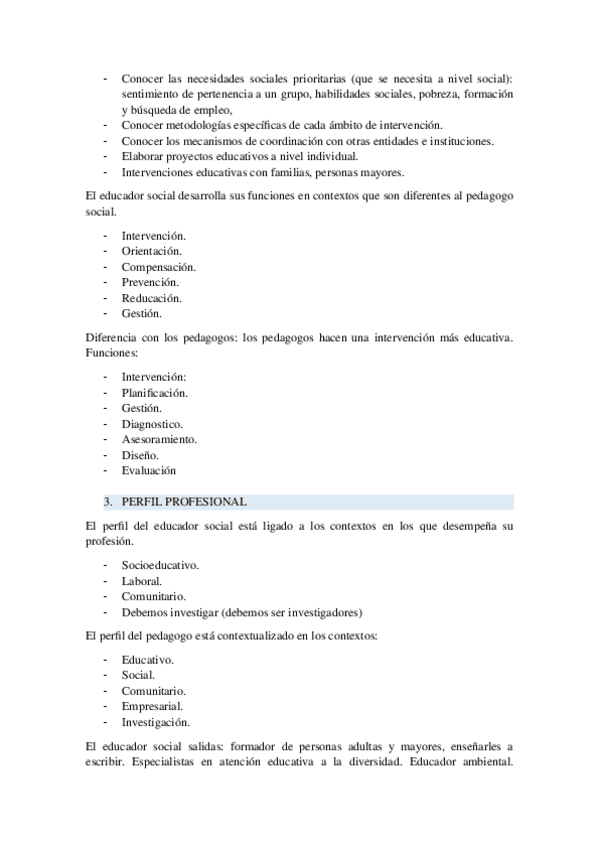 - Conocer las necesidades sociales prioritarias (que se necesita a nivel social): sentimiento de pertenencia a un grupo, habilidades sociales, pobreza, formación y búsqueda de empleo,
- Conocer metodologías específicas de cada ámbito de intervención.
- Conocer los mecanismos de coordinación con otras entidades e instituciones.
- Elaborar proyectos educativos a nivel individual.
- Intervenciones educativas con familias, personas mayores.

El educador social desarrolla sus funciones en contextos que son diferentes al pedagogo social.

- Intervención.
- Orientación.
- Compensación.
- Prevención.
- Reducación.
- Gestión.

Diferencia con los pedagogos: los pedagogos hacen una intervención más educativa. Funciones:

- Intervención:
- Planificación.
- Gestión.
- Diagnostico.
- Asesoramiento.
- Diseño.
- Evaluación

3. PERFIL PROFESIONAL

El perfil del educador social está ligado a los contextos en los que desempeña su profesión.

- Socioeducativo.
- Laboral.
- Comunitario.
- Debemos investigar (debemos ser investigadores)

El perfil del pedagogo está contextualizado en los contextos:

- Educativo.
- Social.
- Comunitario.
- Empresarial.
- Investigación.

El educador social salidas: formador de personas adultas y mayores, enseñarles a escribir. Especialistas en atención educativa a la diversidad. Educador ambiental.